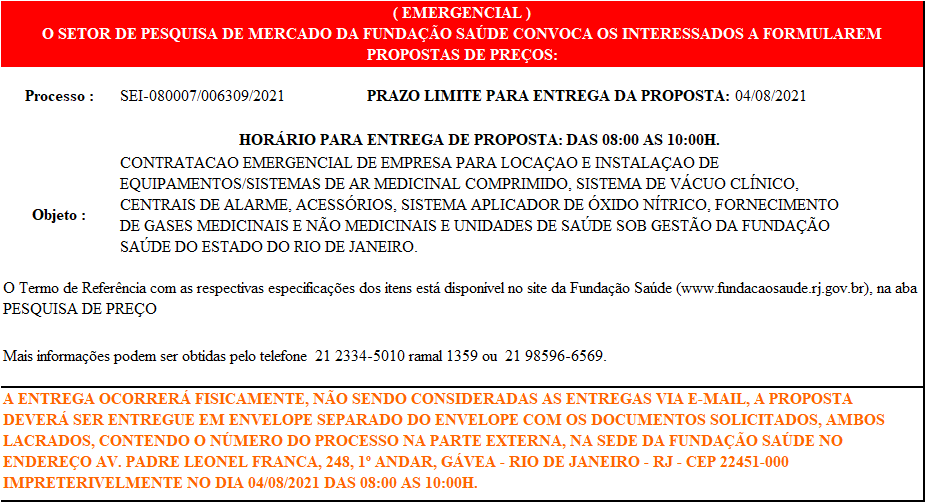 ( EMERGENCIAL )
O SETOR DE PESQUISA DE MERCADO DA FUNDAÇÃO SAÚDE CONVOCA OS INTERESSADOS A FORMULAREM PROPOSTAS DE PREÇOS:

Processo : SEI-080007/006309/2021 PRAZO LIMITE PARA ENTREGA DA PROPOSTA: 04/08/2021

HORÁRIO PARA ENTREGA DE PROPOSTA: DAS 08:00 AS 10:00H.

Objeto : CONTRATACAO EMERGENCIAL DE EMPRESA PARA LOCAÇAO E INSTALAÇAO DE EQUIPAMENTOS/SISTEMAS DE AR MEDICINAL COMPRIMIDO, SISTEMA DE VÁCUO CLÍNICO, CENTRAIS DE ALARME, ACESSÓRIOS, SISTEMA APLICADOR DE ÓXIDO NÍTRICO, FORNECIMENTO DE GASES MEDICINAIS E NÃO MEDICINAIS E UNIDADES DE SAÚDE SOB GESTÃO DA FUNDAÇÃO SAÚDE DO ESTADO DO RIO DE JANEIRO.

O Termo de Referência com as respectivas especificações dos itens está disponível no site da Fundação Saúde (www.fundacaosaude.rj.gov.br), na aba PESQUISA DE PREÇO

Mais informações podem ser obtidas pelo telefone 21 2334-5010 ramal 1359 ou 21 98596-6569.

A ENTREGA OCORRERÁ FISICAMENTE, NÃO SENDO CONSIDERADAS AS ENTREGAS VIA E-MAIL, A PROPOSTA DEVERÁ SER ENTREGUE EM ENVELOPE SEPARADO DO ENVELOPE COM OS DOCUMENTOS SOLICITADOS, AMBOS LACRADOS, CONTENDO O NÚMERO DO PROCESSO NA PARTE EXTERNA, NA SEDE DA FUNDAÇÃO SAÚDE NO ENDEREÇO AV. PADRE LEONEL FRANCA, 248, 1º ANDAR, GÁVEA - RIO DE JANEIRO - RJ - CEP 22451-000 IMPRETERIVELMENTE NO DIA 04/08/2021 DAS 08:00 AS 10:00H.